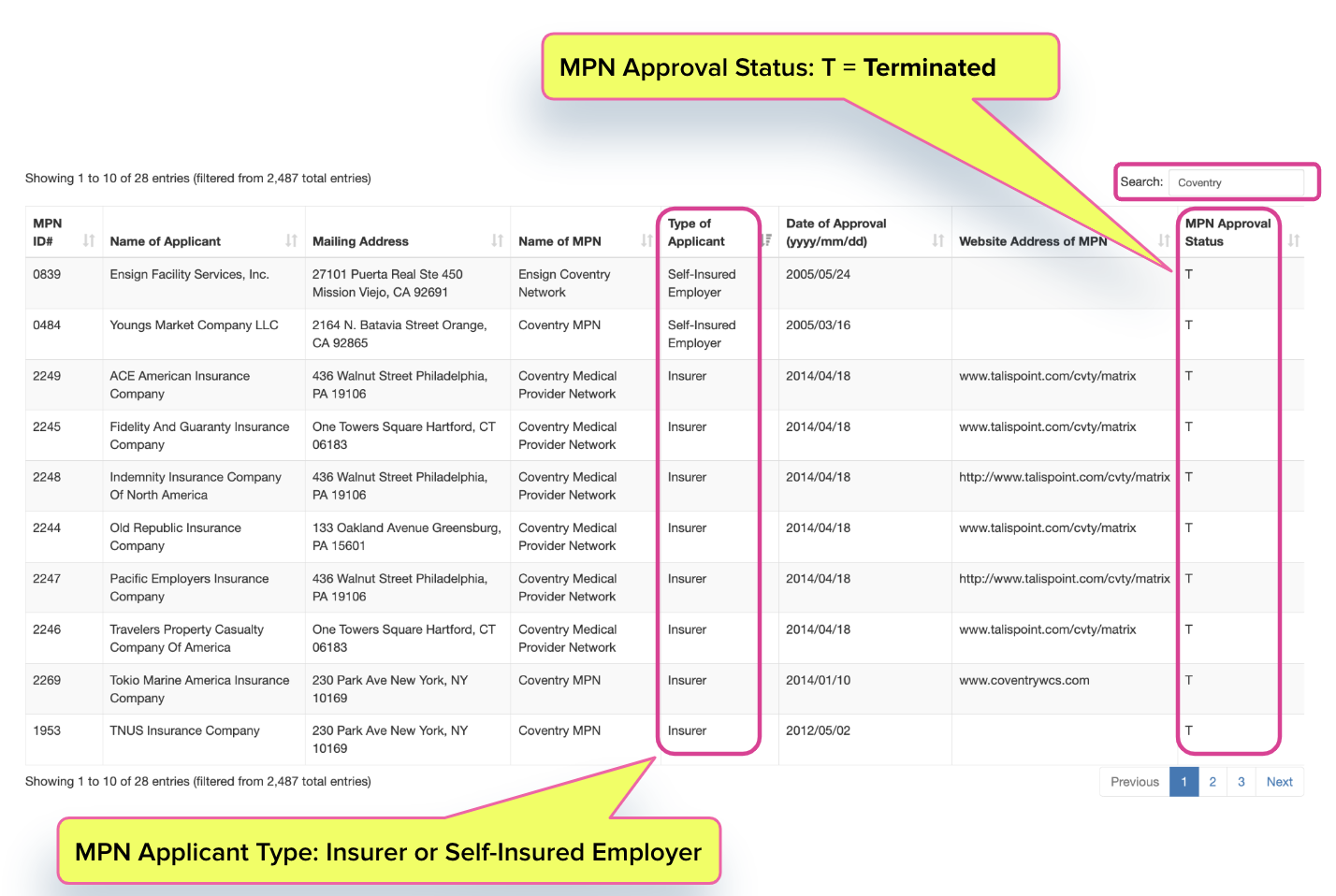 MPN Approval Status: T = Terminated

Showing 1 to 10 of 28 entries (filtered from 2,487 total entries)

Search: Coventry

| MPN ID# | Name of Applicant | Mailing Address | Name of MPN | Type of Applicant | Date of Approval (yyyy/mm/dd) | Website Address of MPN | MPN Approval Status |
|---|---|---|---|---|---|---|---|
| 0839 | Ensign Facility Services, Inc. | 27101 Puerta Real Ste 450 Mission Viejo, CA 92691 | Ensign Coventry Network | Self-Insured Employer | 2005/05/24 | | T |
| 0484 | Youngs Market Company LLC | 2164 N. Batavia Street Orange, CA 92865 | Coventry MPN | Self-Insured Employer | 2005/03/16 | | T |
| 2249 | ACE American Insurance Company | 436 Walnut Street Philadelphia, PA 19106 | Coventry Medical Provider Network | Insurer | 2014/04/18 | www.talispoint.com/cvty/matrix | T |
| 2245 | Fidelity And Guaranty Insurance Company | One Towers Square Hartford, CT 06183 | Coventry Medical Provider Network | Insurer | 2014/04/18 | www.talispoint.com/cvty/matrix | T |
| 2248 | Indemnity Insurance Company Of North America | 436 Walnut Street Philadelphia, PA 19106 | Coventry Medical Provider Network | Insurer | 2014/04/18 | http://www.talispoint.com/cvty/matrix | T |
| 2244 | Old Republic Insurance Company | 133 Oakland Avenue Greensburg, PA 15601 | Coventry Medical Provider Network | Insurer | 2014/04/18 | www.talispoint.com/cvty/matrix | T |
| 2247 | Pacific Employers Insurance Company | 436 Walnut Street Philadelphia, PA 19106 | Coventry Medical Provider Network | Insurer | 2014/04/18 | http://www.talispoint.com/cvty/matrix | T |
| 2246 | Travelers Property Casualty Company Of America | One Towers Square Hartford, CT 06183 | Coventry Medical Provider Network | Insurer | 2014/04/18 | www.talispoint.com/cvty/matrix | T |
| 2269 | Tokio Marine America Insurance Company | 230 Park Ave New York, NY 10169 | Coventry MPN | Insurer | 2014/01/10 | www.coventrywcs.com | T |
| 1953 | TNUS Insurance Company | 230 Park Ave New York, NY 10169 | Coventry MPN | Insurer | 2012/05/02 | | T |

Showing 1 to 10 of 28 entries (filtered from 2,487 total entries)

Previous 1 2 3 Next

MPN Applicant Type: Insurer or Self-Insured Employer